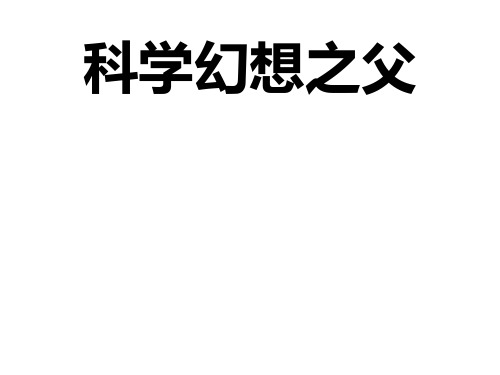 科学幻想之父